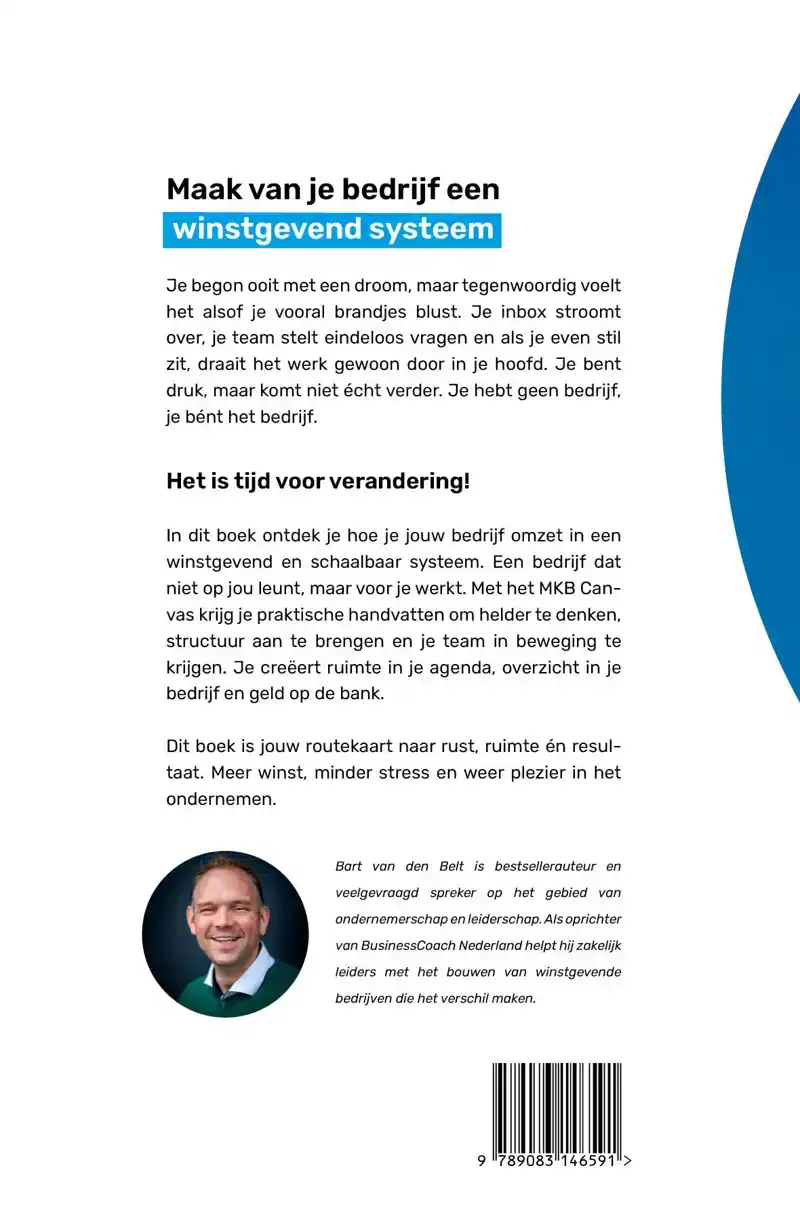 Maak van je bedrijf een

winstgevend systeem

Je begon ooit met een droom, maar tegenwoordig voelt het alsof je vooral brandjes blust. Je inbox stroomt over, je team stelt eindeloos vragen en als je even stil zit, draait het werk gewoon door in je hoofd. Je bent druk, maar komt niet écht verder. Je hebt geen bedrijf, je bént het bedrijf.

Het is tijd voor verandering!

In dit boek ontdek je hoe je jouw bedrijf omzet in een winstgevend en schaalbaar systeem. Een bedrijf dat niet op jou leunt, maar voor je werkt. Met het MKB Canvas krijg je praktische handvatten om helder te denken, structuur aan te brengen en je team in beweging te krijgen. Je creëert ruimte in je agenda, overzicht in je bedrijf en geld op de bank.

Dit boek is jouw routekaart naar rust, ruimte én resultaat. Meer winst, minder stress en weer plezier in het ondernemen.

Bart van den Belt is bestsellerauteur en veelgevraagd spreker op het gebied van ondernemerschap en leiderschap. Als oprichter van BusinessCoach Nederland helpt hij zakelijk leiders met het bouwen van winstgevende bedrijven die het verschil maken.

9 789083 146591 >